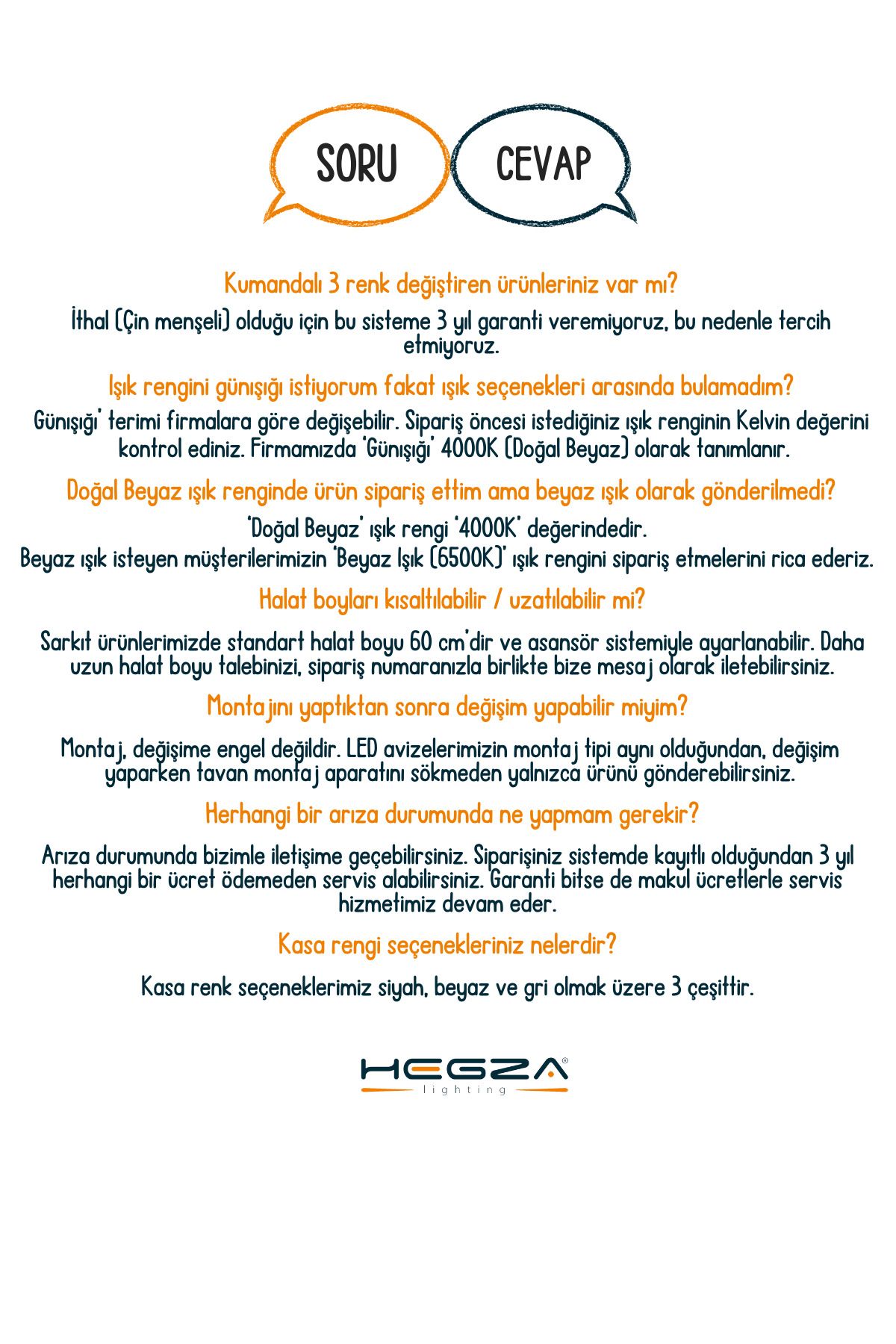 SORU

CEVAP

Kumandalı 3 renk değiştiren ürünleriniz var mı?

İthal (Çin menşeli) olduğu için bu sisteme 3 yıl garanti veremiyoruz, bu nedenle tercih etmiyoruz.

Işık rengini günışığı istiyorum fakat ışık seçenekleri arasında bulamadım?

Günışığı' terimi firmalara göre değişebilir. Sipariş öncesi istediğiniz ışık renginin Kelvin değerini kontrol ediniz. Firmamızda 'Günışığı' 4000K (Doğal Beyaz) olarak tanımlanır.

Doğal Beyaz ışık renginde ürün sipariş ettim ama beyaz ışık olarak gönderilmedi?

'Doğal Beyaz' ışık rengi '4000K' değerindedir.
Beyaz ışık isteyen müşterilerimizin 'Beyaz Işık (6500K)' ışık rengini sipariş etmelerini rica ederiz.

Halat boyları kısaltılabilir / uzatılabilir mi?

Sarkıt ürünlerimizde standart halat boyu 60 cm'dir ve asansör sistemiyle ayarlanabilir. Daha uzun halat boyu talebinizi, sipariş numaranızla birlikte bize mesaj olarak iletebilirsiniz.

Montajını yaptıktan sonra değişim yapabilir miyim?

Montaj, değişime engel değildir. LED avizelerimizin montaj tipi aynı olduğundan, değişim yaparken tavan montaj aparatını sökmeden yalnızca ürünü gönderebilirsiniz.

Herhangi bir arıza durumunda ne yapmam gerekir?

Arıza durumunda bizimle iletişime geçebilirsiniz. Siparişiniz sistemde kayıtlı olduğundan 3 yıl herhangi bir ücret ödemeden servis alabilirsiniz. Garanti bitse de makul ücretlerle servis hizmetimiz devam eder.

Kasa rengi seçenekleriniz nelerdir?

Kasa renk seçeneklerimiz siyah, beyaz ve gri olmak üzere 3 çeşittir.

HEGZA®
lighting